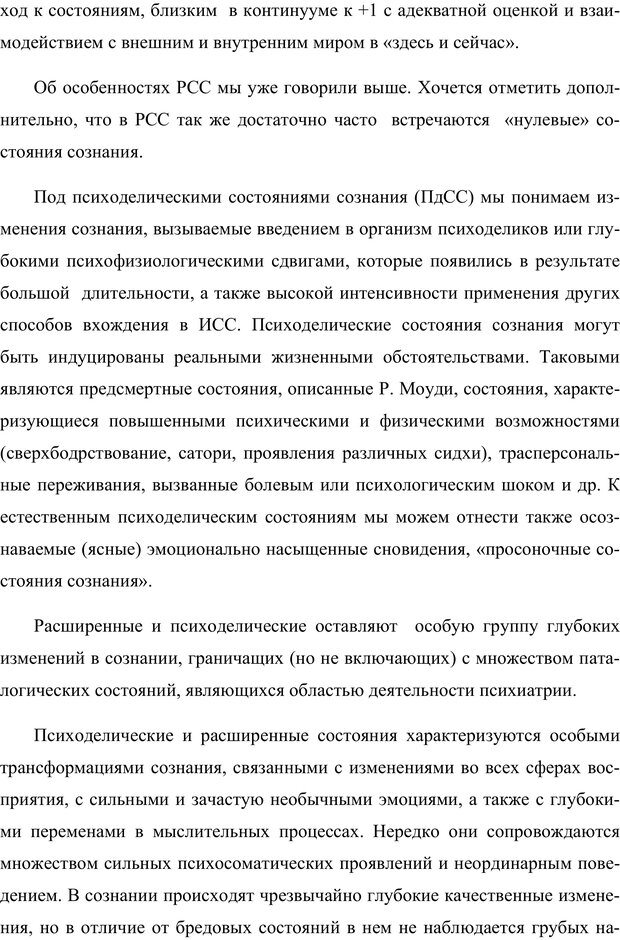 ход к состояниям, близким в континууме к +1 с адекватной оценкой и взаимодействием с внешним и внутренним миром в «здесь и сейчас».

Об особенностях РСС мы уже говорили выше. Хочется отметить дополнительно, что в РСС так же достаточно часто встречаются «нулевые» состояния сознания.

Под психоделическими состояниями сознания (ПдСС) мы понимаем изменения сознания, вызываемые введением в организм психоделиков или глубокими психофизиологическими сдвигами, которые появились в результате большой длительности, а также высокой интенсивности применения других способов вхождения в ИСС. Психоделические состояния сознания могут быть индуцированы реальными жизненными обстоятельствами. Таковыми являются предсмертные состояния, описанные Р. Моуди, состояния, характеризующиеся повышенными психическими и физическими возможностями (сверхбодрствование, сатори, проявления различных сидхи), трасперсональные переживания, вызванные болевым или психологическим шоком и др. К естественным психоделическим состояниям мы можем отнести также осознаваемые (ясные) эмоционально насыщенные сновидения, «просоночные состояния сознания».

Расширенные и психоделические оставляют особую группу глубоких изменений в сознании, граничащих (но не включающих) с множеством паталогических состояний, являющихся областью деятельности психиатрии.

Психоделические и расширенные состояния характеризуются особыми трансформациями сознания, связанными с изменениями во всех сферах восприятия, с сильными и зачастую необычными эмоциями, а также с глубокими переменами в мыслительных процессах. Нередко они сопровождаются множеством сильных психосоматических проявлений и неординарным поведением. В сознании происходят чрезвычайно глубокие качественные изменения, но в отличие от бредовых состояний в нем не наблюдается грубых на-